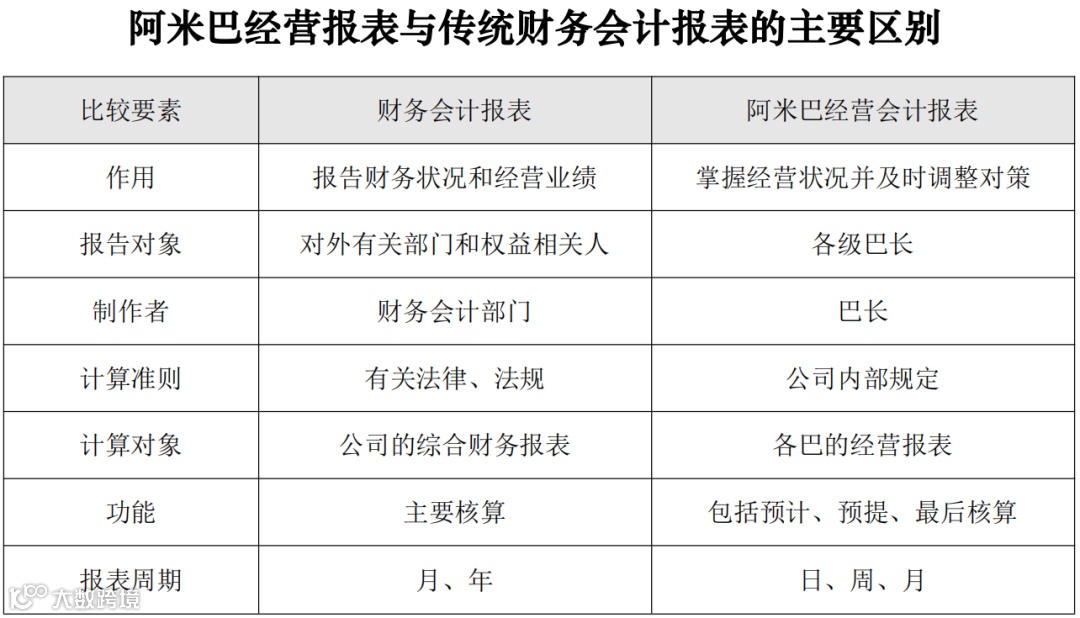 阿米巴经营报表与传统财务会计报表的主要区别

| 比较要素 | 财务会计报表 | 阿米巴经营会计报表 |
|---|---|---|
| 作用 | 报告财务状况和经营业绩 | 掌握经营状况并及时调整对策 |
| 报告对象 | 对外有关部门和权益相关人 | 各级巴长 |
| 制作者 | 财务会计部门 | 巴长 |
| 计算准则 | 有关法律、法规 | 公司内部规定 |
| 计算对象 | 公司的综合财务报表 | 各巴的经营报表 |
| 功能 | 主要核算 | 包括预计、预提、最后核算 |
| 报表周期 | 月、年 | 日、周、月 |

大数跨境